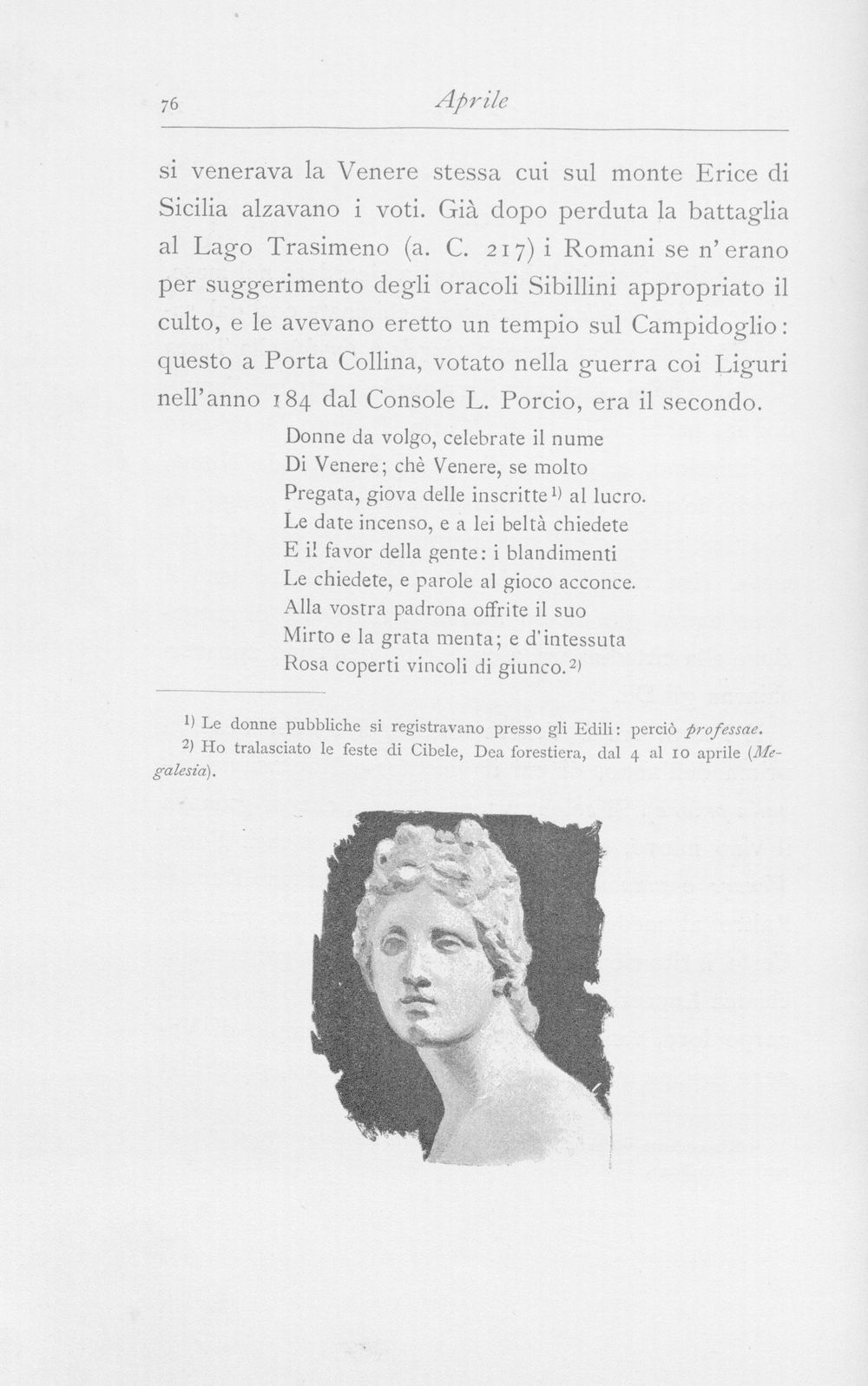 76 Aprile

si venerava la Venere stessa cui sul monte Erice di Sicilia alzavano i voti. Già dopo perduta la battaglia al Lago Trasimeno (a. C. 217) i Romani se n'erano per suggerimento degli oracoli Sibillini appropriato il culto, e le avevano eretto un tempio sul Campidoglio: questo a Porta Collina, votato nella guerra coi Liguri nell'anno 184 dal Console L. Porcio, era il secondo.

Donne da volgo, celebrate il nume
Di Venere; chè Venere, se molto
Pregata, giova delle inscritte$^{1)}$ al lucro.
Le date incenso, e a lei beltà chiedete
E il favor della gente: i blandimenti
Le chiedete, e parole al gioco acconce.
Alla vostra padrona offrite il suo
Mirto e la grata menta; e d'intessuta
Rosa coperti vincoli di giunco.$^{2)}$

$^{1)}$ Le donne pubbliche si registravano presso gli Edili: perciò professae.

$^{2)}$ Ho tralasciato le feste di Cibele, Dea forestiera, dal 4 al 10 aprile (Megalesia).